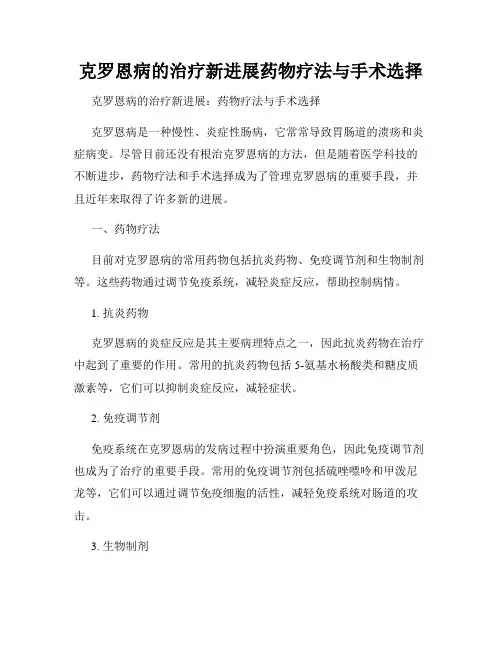 克罗恩病的治疗新进展药物疗法与手术选择

克罗恩病的治疗新进展：药物疗法与手术选择

克罗恩病是一种慢性、炎症性肠病，它常常导致胃肠道的溃疡和炎症病变。尽管目前还没有根治克罗恩病的方法，但是随着医学科技的不断进步，药物疗法和手术选择成为了管理克罗恩病的重要手段，并且近年来取得了许多新的进展。

一、药物疗法

目前对克罗恩病的常用药物包括抗炎药物、免疫调节剂和生物制剂等。这些药物通过调节免疫系统，减轻炎症反应，帮助控制病情。

1. 抗炎药物

克罗恩病的炎症反应是其主要病理特点之一，因此抗炎药物在治疗中起到了重要的作用。常用的抗炎药物包括 5-氨基水杨酸类和糖皮质激素等，它们可以抑制炎症反应，减轻症状。

2. 免疫调节剂

免疫系统在克罗恩病的发病过程中扮演重要角色，因此免疫调节剂也成为了治疗的重要手段。常用的免疫调节剂包括硫唑嘌呤和甲泼尼龙等，它们可以通过调节免疫细胞的活性，减轻免疫系统对肠道的攻击。

3. 生物制剂